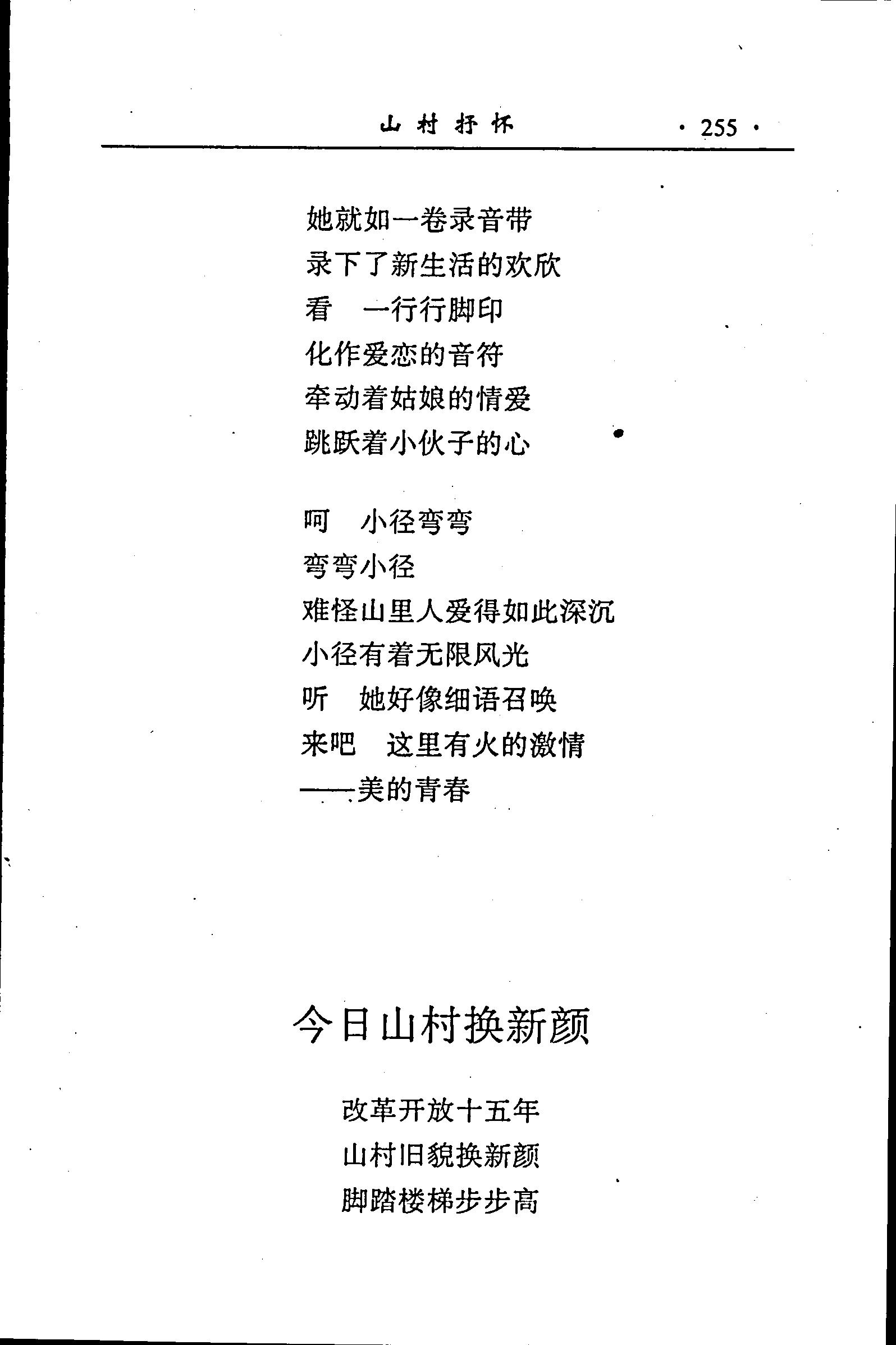 山村抒怀 · 255 ·

她就如一卷录音带
录下了新生活的欢欣
看　一行行脚印
化作爱恋的音符
牵动着姑娘的情爱
跳跃着小伙子的心

呵　小径弯弯
弯弯小径
难怪山里人爱得如此深沉
小径有着无限风光
听　她好像细语召唤
来吧　这里有火的激情
——美的青春

今日山村换新颜

改革开放十五年
山村旧貌换新颜
脚踏楼梯步步高